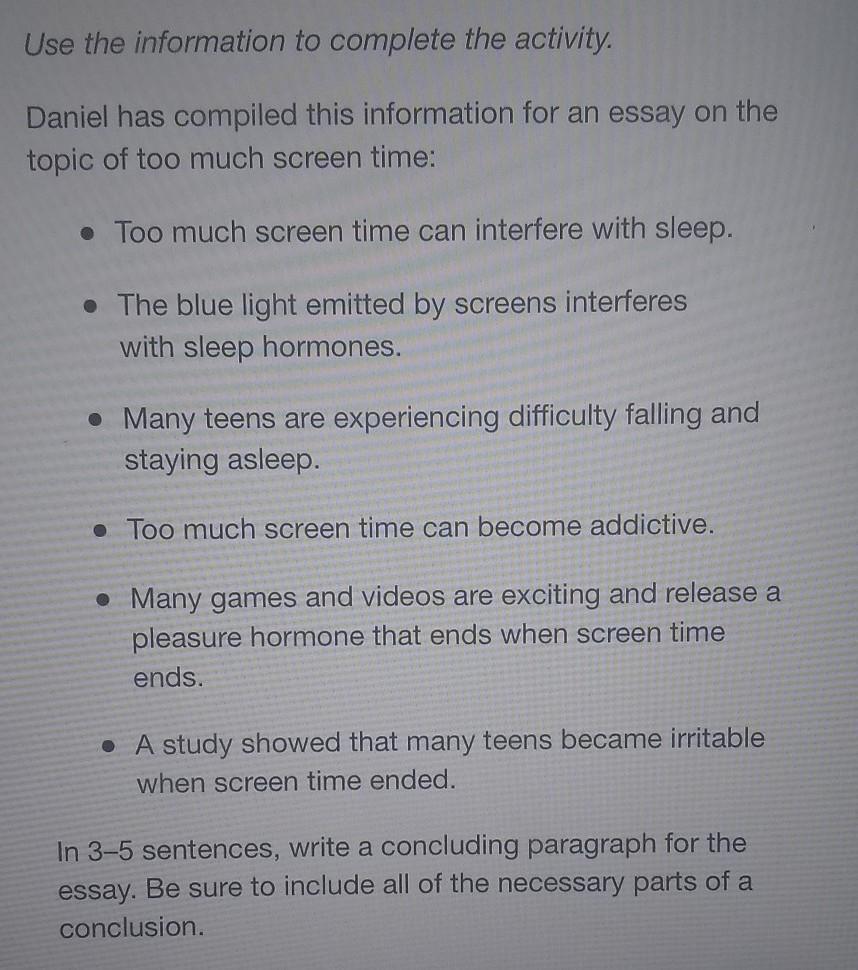 Use the information to complete the activity.

Daniel has compiled this information for an essay on the topic of too much screen time:

• Too much screen time can interfere with sleep.

• The blue light emitted by screens interferes with sleep hormones.

• Many teens are experiencing difficulty falling and staying asleep.

• Too much screen time can become addictive.

• Many games and videos are exciting and release a pleasure hormone that ends when screen time ends.

• A study showed that many teens became irritable when screen time ended.

In 3–5 sentences, write a concluding paragraph for the essay. Be sure to include all of the necessary parts of a conclusion.